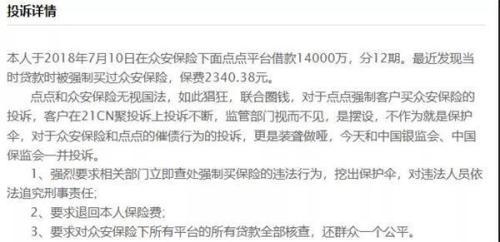 投诉详情

本人于2018年7月10日在众安保险下面点点平台借款14000万，分12期。最近发现当时贷款时被强制买过众安保险，保费2340.38元。

点点和众安保险无视国法，如此猖狂，联合圈钱，对于点点强制客户买众安保险的投诉，客户在21CN聚投诉上投诉不断，监管部门视而不见，是摆设，不作为就是保护伞，对于众安保险和点点的催债行为的投诉，更是装聋做哑，今天和中国银监会、中国保监会一并投诉。

1、强烈要求相关部门立即查处强制买保险的违法行为，挖出保护伞，对违法人员依法追究刑事责任;

2、要求退回本人保险费;

3、要求对众安保险下所有平台的所有贷款全部核查，还群众一个公平。